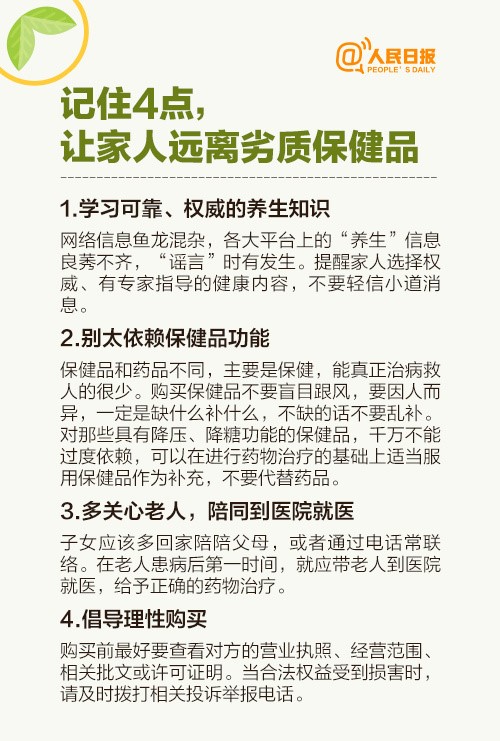 @人民日报
PEOPLE'S DAILY

记住4点，
让家人远离劣质保健品

1.学习可靠、权威的养生知识

网络信息鱼龙混杂，各大平台上的“养生”信息良莠不齐，“谣言”时有发生。提醒家人选择权威、有专家指导的健康内容，不要轻信小道消息。

2.别太依赖保健品功能

保健品和药品不同，主要是保健，能真正治病救人的很少。购买保健品不要盲目跟风，要因人而异，一定是缺什么补什么，不缺的话不要乱补。对那些具有降压、降糖功能的保健品，千万不能过度依赖，可以在进行药物治疗的基础上适当服用保健品作为补充，不要代替药品。

3.多关心老人，陪同到医院就医

子女应该多回家陪陪父母，或者通过电话常联络。在老人患病后第一时间，就应带老人到医院就医，给予正确的药物治疗。

4.倡导理性购买

购买前最好要查看对方的营业执照、经营范围、相关批文或许可证明。当合法权益受到损害时，请及时拨打相关投诉举报电话。